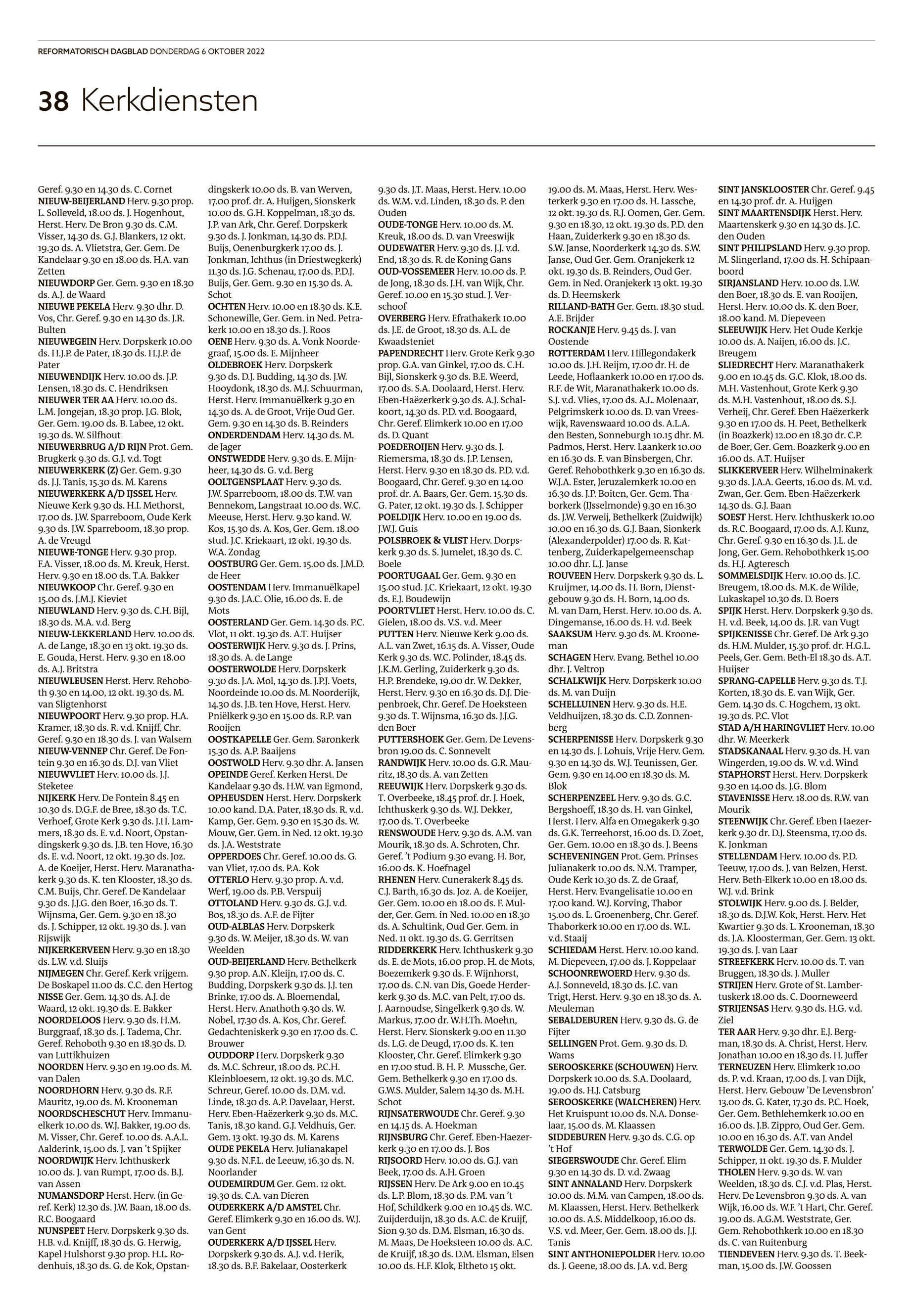 REFORMATORISCH DAGBLAD DONDERDAG 6 OKTOBER 2022

38 Kerkdiensten

Geref. 9.30 en 14.30 ds. C. Cornet
NIEUW-BEIJERLAND Herv. 9.30 prop. L. Solleveld, 18.00 ds. J. Hogenhout, Herst. Herv. De Bron 9.30 ds. C.M. Visser, 14.30 ds. G.J. Blankers, 12 okt. 19.30 ds. A. Vlietstra, Ger. Gem. De Kandelaar 9.30 en 18.00 ds. H.A. van Zetten
NIEUWDORP Ger. Gem. 9.30 en 18.30 ds. A.J. de Waard
NIEUWE PEKELA Herv. 9.30 dhr. D. Vos, Chr. Geref. 9.30 en 14.30 ds. J.R. Bulten
NIEUWEGEIN Herv. Dorpskerk 10.00 ds. H.J.P. de Pater, 18.30 ds. H.J.P. de Pater
NIEUWENDIJK Herv. 10.00 ds. J.P. Lensen, 18.30 ds. C. Hendriksen
NIEUWER TER AA Herv. 10.00 ds. L.M. Jongejan, 18.30 prop. J.G. Blok, Ger. Gem. 19.00 ds. B. Labee, 12 okt. 19.30 ds. W. Silfhout
NIEUWERBRUG A/D RIJN Prot. Gem. Brugkerk 9.30 ds. G.J. v.d. Togt
NIEUWERKERK (Z) Ger. Gem. 9.30 ds. J.J. Tanis, 15.30 ds. M. Karens
NIEUWERKERK A/D IJSSEL Herv. Nieuwe Kerk 9.30 ds. H.I. Methorst, 17.00 ds. J.W. Sparreboom, Oude Kerk 9.30 ds. J.W. Sparreboom, 18.30 prop. A. de Vreugd
NIEUWE-TONGE Herv. 9.30 prop. F.A. Visser, 18.00 ds. M. Kreuk, Herst. Herv. 9.30 en 18.00 ds. T.A. Bakker
NIEUWKOOP Chr. Geref. 9.30 en 15.00 ds. J.M.J. Kieviet
NIEUWLAND Herv. 9.30 ds. C.H. Bijl, 18.30 ds. M.A. v.d. Berg
NIEUW-LEKKERLAND Herv. 10.00 ds. A. de Lange, 18.30 en 13 okt. 19.30 ds. E. Gouda, Herst. Herv. 9.30 en 18.00 ds. A.J. Britstra
NIEUWLEUSEN Herst. Herv. Rehoboth 9.30 en 14.00, 12 okt. 19.30 ds. M. van Sligtenhorst
NIEUWPOORT Herv. 9.30 prop. H.A. Kramer, 18.30 ds. R. v.d. Knijff, Chr. Geref. 9.30 en 18.30 ds. J. van Walsem
NIEUW-VENNEP Chr. Geref. De Fontein 9.30 en 16.30 ds. D.J. van Vliet
NIEUWVLIET Herv. 10.00 ds. J.J. Steketee
NIJKERK Herv. De Fontein 8.45 en 10.30 ds. D.G.F. de Bree, 18.30 ds. T.C. Verhoef, Grote Kerk 9.30 ds. J.H. Lammers, 18.30 ds. E. v.d. Noort, Opstandingskerk 9.30 ds. J.B. ten Hove, 16.30 ds. E. v.d. Noort, 12 okt. 19.30 ds. Joz. A. de Koeijer, Herst. Herv. Maranathakerk 9.30 ds. K. ten Klooster, 18.30 ds. C.M. Buijs, Chr. Geref. De Kandelaar 9.30 ds. J.J.G. den Boer, 16.30 ds. T. Wijnsma, Ger. Gem. 9.30 en 18.30 ds. J. Schipper, 12 okt. 19.30 ds. J. van Rijswijk
NIJKERKERVEEN Herv. 9.30 en 18.30 ds. L.W. v.d. Sluijs
NIJMEGEN Chr. Geref. Kerk vrijgem. De Boskapel 11.00 ds. C.C. den Hertog
NISSE Ger. Gem. 14.30 ds. A.J. de Waard, 12 okt. 19.30 ds. E. Bakker
NOORDELOOS Herv. 9.30 ds. H.M. Burggraaf, 18.30 ds. J. Tadema, Chr. Geref. Rehoboth 9.30 en 18.30 ds. D. van Luttikhuizen
NOORDEN Herv. 9.30 en 19.00 ds. M. van Dalen
NOORDHORN Herv. 9.30 ds. R.F. Mauritz, 19.00 ds. M. Krooneman
NOORDSCHESCHUT Herv. Immanuelkerk 10.00 ds. W.J. Bakker, 19.00 ds. M. Visser, Chr. Geref. 10.00 ds. A.A.L. Aalderink, 15.00 ds. J. van 't Spijker
NOORDWIJK Herv. Ichthuskerk 10.00 ds. J. van Rumpt, 17.00 ds. B.J. van Assen
NUMANSDORP Herst. Herv. (in Geref. Kerk) 12.30 ds. J.W. Baan, 18.00 ds. R.C. Boogaard
NUNSPEET Herv. Dorpskerk 9.30 ds. H.B. v.d. Knijff, 18.30 ds. G. Herwig, Kapel Hulshorst 9.30 prop. H.L. Rodenhuis, 18.30 ds. G. de Kok, Opstandingskerk 10.00 ds. B. van Werven, 17.00 prof. dr. A. Huijgen, Sionskerk 10.00 ds. G.H. Koppelman, 18.30 ds. J.P. van Ark, Chr. Geref. Dorpskerk 9.30 ds. J. Jonkman, 14.30 ds. P.D.J. Buijs, Oenenburgkerk 17.00 ds. J. Jonkman, Ichthus (in Driestwegkerk) 11.30 ds. J.G. Schenau, 17.00 ds. P.D.J. Buijs, Ger. Gem. 9.30 en 15.30 ds. A. Schot
OCHTEN Herv. 10.00 en 18.30 ds. K.E. Schonewille, Ger. Gem. in Ned. Petrakerk 10.00 en 18.30 ds. J. Roos
OENE Herv. 9.30 ds. A. Vonk Noordegraaf, 15.00 ds. E. Mijnheer
OLDEBROEK Herv. Dorpskerk 9.30 ds. D.J. Budding, 14.30 ds. J.W. Hooydonk, 18.30 ds. M.J. Schuurman, Herst. Herv. Immanuëlkerk 9.30 en 14.30 ds. A. de Groot, Vrije Oud Ger. Gem. 9.30 en 14.30 ds. B. Reinders
ONDERDENDAM Herv. 14.30 ds. M. de Jager
ONSTWEDDE Herv. 9.30 ds. E. Mijnheer, 14.30 ds. G. v.d. Berg
OOLTGENSPLAAT Herv. 9.30 ds. J.W. Sparreboom, 18.00 ds. T.W. van Bennekom, Langstraat 10.00 ds. W.C. Meeuse, Herst. Herv. 9.30 kand. W. Kos, 15.30 ds. A. Kos, Ger. Gem. 18.00 stud. J.C. Kriekaart, 12 okt. 19.30 ds. W.A. Zondag
OOSTBURG Ger. Gem. 15.00 ds. J.M.D. de Heer
OOSTENDAM Herv. Immanuëlkapel 9.30 ds. J.A.C. Olie, 16.00 ds. E. de Mots
OOSTERLAND Ger. Gem. 14.30 ds. P.C. Vlot, 11 okt. 19.30 ds. A.T. Huijser
OOSTERWIJK Herv. 9.30 ds. J. Prins, 18.30 ds. A. de Lange
OOSTERWOLDE Herv. Dorpskerk 9.30 ds. J.A. Mol, 14.30 ds. J.P.J. Voets, Noordeinde 10.00 ds. M. Noorderijk, 14.30 ds. J.B. ten Hove, Herst. Herv. Pniëlkerk 9.30 en 15.00 ds. R.P. van Rooijen
OOSTKAPELLE Ger. Gem. Saronkerk 15.30 ds. A.P. Baaijens
OOSTWOLD Herv. 9.30 dhr. A. Jansen
OPEINDE Geref. Kerken Herst. De Kandelaar 9.30 ds. H.W. van Egmond,
OPHEUSDEN Herst. Herv. Dorpskerk 10.00 kand. D.A. Pater, 18.30 ds. R. v.d. Kamp, Ger. Gem. 9.30 en 15.30 ds. W. Mouw, Ger. Gem. in Ned. 12 okt. 19.30 ds. J.A. Weststrate
OPPERDOES Chr. Geref. 10.00 ds. G. van Vliet, 17.00 ds. P.A. Kok
OTTERLO Herv. 9.30 prop. A. v.d. Werf, 19.00 ds. P.B. Verspuij
OTTOLAND Herv. 9.30 ds. G.J. v.d. Bos, 18.30 ds. A.F. de Fijter
OUD-ALBLAS Herv. Dorpskerk 9.30 ds. W. Meijer, 18.30 ds. W. van Weelden
OUD-BEIJERLAND Herv. Bethelkerk 9.30 prop. A.N. Kleijn, 17.00 ds. C. Budding, Dorpskerk 9.30 ds. J.J. ten Brinke, 17.00 ds. A. Bloemendal, Herst. Herv. Anathoth 9.30 ds. W. Nobel, 17.30 ds. A. Kos, Chr. Geref. Gedachteniskerk 9.30 en 17.00 ds. C. Brouwer
OUDDORP Herv. Dorpskerk 9.30 ds. M.C. Schreur, 18.00 ds. P.C.H. Kleinbloesem, 12 okt. 19.30 ds. M.C. Schreur, Geref. 10.00 ds. D.M. v.d. Linde, 18.30 ds. A.P. Davelaar, Herst. Herv. Eben-Haëzerkerk 9.30 ds. M.C. Tanis, 18.30 kand. G.J. Veldhuis, Ger. Gem. 13 okt. 19.30 ds. M. Karens
OUDE PEKELA Herv. Julianakapel 9.30 ds. N.F.L. de Leeuw, 16.30 ds. N. Noorlander
OUDEMIRDUM Ger. Gem. 12 okt. 19.30 ds. C.A. van Dieren
OUDERKERK A/D AMSTEL Chr. Geref. Elimkerk 9.30 en 16.00 ds. W.J. van Gent
OUDERKERK A/D IJSSEL Herv. Dorpskerk 9.30 ds. A.J. v.d. Herik, 18.30 ds. B.F. Bakelaar, Oosterkerk 9.30 ds. J.T. Maas, Herst. Herv. 10.00 ds. W.M. v.d. Linden, 18.30 ds. P. den Ouden
OUDE-TONGE Herv. 10.00 ds. M. Kreuk, 18.00 ds. D. van Vreeswijk
OUDEWATER Herv. 9.30 ds. J.J. v.d. End, 18.30 ds. R. de Koning Gans
OUD-VOSSEMEER Herv. 10.00 ds. P. de Jong, 18.30 ds. J.H. van Wijk, Chr. Geref. 10.00 en 15.30 stud. J. Verschoof
OVERBERG Herv. Efrathakerk 10.00 ds. J.E. de Groot, 18.30 ds. A.L. de Kwaadsteniet
PAPENDRECHT Herv. Grote Kerk 9.30 prop. G.A. van Ginkel, 17.00 ds. C.H. Bijl, Sionskerk 9.30 ds. B.E. Weerd, 17.00 ds. S.A. Doolaard, Herst. Herv. Eben-Haëzerkerk 9.30 ds. A.J. Schalkoort, 14.30 ds. P.D. v.d. Boogaard, Chr. Geref. Elimkerk 10.00 en 17.00 ds. D. Quant
POEDEROIJEN Herv. 9.30 ds. J. Riemersma, 18.30 ds. J.P. Lensen, Herst. Herv. 9.30 en 18.30 ds. P.D. v.d. Boogaard, Chr. Geref. 9.30 en 14.00 prof. dr. A. Baars, Ger. Gem. 15.30 ds. G. Pater, 12 okt. 19.30 ds. J. Schipper
POELDIJK Herv. 10.00 en 19.00 ds. J.W.J. Guis
POLSBROEK & VLIST Herv. Dorpskerk 9.30 ds. S. Jumelet, 18.30 ds. C. Boele
POORTUGAAL Ger. Gem. 9.30 en 15.00 stud. J.C. Kriekaart, 12 okt. 19.30 ds. E.J. Boudewijn
POORTVLIET Herst. Herv. 10.00 ds. C. Gielen, 18.00 ds. V.S. v.d. Meer
PUTTEN Herv. Nieuwe Kerk 9.00 ds. A.L. van Zwet, 16.15 ds. A. Visser, Oude Kerk 9.30 ds. W.C. Polinder, 18.45 ds. J.K.M. Gerling, Zuiderkerk 9.30 ds. H.P. Brendeke, 19.00 dr. W. Dekker, Herst. Herv. 9.30 en 16.30 ds. D.J. Diepenbroek, Chr. Geref. De Hoeksteen 9.30 ds. T. Wijnsma, 16.30 ds. J.J.G. den Boer
PUTTERSHOEK Ger. Gem. De Levensbron 19.00 ds. C. Sonnevelt
RANDWIJK Herv. 10.00 ds. G.R. Mauritz, 18.30 ds. A. van Zetten
REEUWIJK Herv. Dorpskerk 9.30 ds. T. Overbeeke, 18.45 prof. dr. J. Hoek, Ichthuskerk 9.30 ds. W.J. Dekker, 17.00 ds. T. Overbeeke
RENSWOUDE Herv. 9.30 ds. A.M. van Mourik, 18.30 ds. A. Schroten, Chr. Geref. 't Podium 9.30 evang. H. Bor, 16.00 ds. K. Hoefnagel
RHENEN Herv. Cunerakerk 8.45 ds. C.J. Barth, 16.30 ds. Joz. A. de Koeijer, Ger. Gem. 10.00 en 18.00 ds. F. Mulder, Ger. Gem. in Ned. 10.00 en 18.30 ds. A. Schultink, Oud Ger. Gem. in Ned. 11 okt. 19.30 ds. G. Gerritsen
RIDDERKERK Herv. Ichthuskerk 9.30 ds. E. de Mots, 16.00 prop. H. de Mots, Boezemkerk 9.30 ds. F. Wijnhorst, 17.00 ds. C.N. van Dis, Goede Herderkerk 9.30 ds. M.C. van Pelt, 17.00 ds. J. Aarnoudse, Singelkerk 9.30 ds. W. Markus, 17.00 dr. W.H.Th. Moehn, Herst. Herv. Sionskerk 9.00 en 11.30 ds. L.G. de Deugd, 17.00 ds. K. ten Klooster, Chr. Geref. Elimkerk 9.30 en 17.00 stud. B. H. P. Mussche, Ger. Gem. Bethelkerk 9.30 en 17.00 ds. G.W.S. Mulder, Salem 14.30 ds. M.H. Schot
RIJNSATERWOUDE Chr. Geref. 9.30 en 14.15 ds. A. Hoekman
RIJNSBURG Chr. Geref. Eben-Haezerkerk 9.30 en 17.00 ds. J. Bos
RIJSOORD Herv. 10.00 ds. G.J. van Beek, 17.00 ds. A.H. Groen
RIJSSEN Herv. De Ark 9.00 en 10.45 ds. L.P. Blom, 18.30 ds. P.M. van 't Hof, Schildkerk 9.00 en 10.45 ds. W.C. Zuijderduijn, 18.30 ds. A.C. de Kruijf, Sion 9.30 ds. D.M. Elsman, 16.30 ds. M. Maas, De Hoeksteen 10.00 ds. A.C. de Kruijf, 18.30 ds. D.M. Elsman, Elsen 10.00 ds. H.F. Klok, Eltheto 15 okt. 19.00 ds. M. Maas, Herst. Herv. Westerkerk 9.30 en 17.00 ds. H. Lassche, 12 okt. 19.30 ds. R.J. Oomen, Ger. Gem. 9.30 en 18.30, 12 okt. 19.30 ds. P.D. den Haan, Zuiderkerk 9.30 en 18.30 ds. S.W. Janse, Noorderkerk 14.30 ds. S.W. Janse, Oud Ger. Gem. Oranjekerk 12 okt. 19.30 ds. B. Reinders, Oud Ger. Gem. in Ned. Oranjekerk 13 okt. 19.30 ds. D. Heemskerk
RILLAND-BATH Ger. Gem. 18.30 stud. A.E. Brijder
ROCKANJE Herv. 9.45 ds. J. van Oostende
ROTTERDAM Herv. Hillegondakerk 10.00 ds. J.H. Reijm, 17.00 dr. H. de Leede, Hoflaankerk 10.00 en 17.00 ds. R.F. de Wit, Maranathakerk 10.00 ds. S.J. v.d. Vlies, 17.00 ds. A.L. Molenaar, Pelgrimskerk 10.00 ds. D. van Vreeswijk, Ravenswaard 10.00 ds. A.L.A. den Besten, Sonneburgh 10.15 dhr. M. Padmos, Herst. Herv. Laankerk 10.00 en 16.30 ds. F. van Binsbergen, Chr. Geref. Rehobothkerk 9.30 en 16.30 ds. W.J.A. Ester, Jeruzalemkerk 10.00 en 16.30 ds. J.P. Boiten, Ger. Gem. Thaborkerk (IJsselmonde) 9.30 en 16.30 ds. J.W. Verweij, Bethelkerk (Zuidwijk) 10.00 en 16.30 ds. G.J. Baan, Sionkerk (Alexanderpolder) 17.00 ds. R. Kattenberg, Zuiderkapelgemeenschap 10.00 dhr. L.J. Janse
ROUVEEN Herv. Dorpskerk 9.30 ds. L. Kruijmer, 14.00 ds. H. Born, Dienstgebouw 9.30 ds. H. Born, 14.00 ds. M. van Dam, Herst. Herv. 10.00 ds. A. Dingemanse, 16.00 ds. H. v.d. Beek
SAAKSUM Herv. 9.30 ds. M. Krooneman
SCHAGEN Herv. Evang. Bethel 10.00 dhr. J. Veltrop
SCHALKWIJK Herv. Dorpskerk 10.00 ds. M. van Duijn
SCHELLUINEN Herv. 9.30 ds. H.E. Veldhuijzen, 18.30 ds. C.D. Zonnenberg
SCHERPENISSE Herv. Dorpskerk 9.30 en 14.30 ds. J. Lohuis, Vrije Herv. Gem. 9.30 en 14.30 ds. W.J. Teunissen, Ger. Gem. 9.30 en 14.00 en 18.30 ds. M. Blok
SCHERPENZEEL Herv. 9.30 ds. G.C. Bergshoeff, 18.30 ds. H. van Ginkel, Herst. Herv. Alfa en Omegakerk 9.30 ds. G.K. Terreehorst, 16.00 ds. D. Zoet, Ger. Gem. 10.00 en 18.30 ds. J. Beens
SCHEVENINGEN Prot. Gem. Prinses Julianakerk 10.00 ds. N.M. Tramper, Oude Kerk 10.30 ds. Z. de Graaf, Herst. Herv. Evangelisatie 10.00 en 17.00 kand. W.J. Korving, Thabor 15.00 ds. L. Groenenberg, Chr. Geref. Thaborkerk 10.00 en 17.00 ds. W.L. v.d. Staaij
SCHIEDAM Herst. Herv. 10.00 kand. M. Diepeveen, 17.00 ds. J. Koppelaar
SCHOONREWOERD Herv. 9.30 ds. A.J. Sonneveld, 18.30 ds. J.C. van Trigt, Herst. Herv. 9.30 en 18.30 ds. A. Meuleman
SEBALDEBUREN Herv. 9.30 ds. G. de Fijter
SELLINGEN Prot. Gem. 9.30 ds. D. Wams
SEROOSKERKE (SCHOUWEN) Herv. Dorpskerk 10.00 ds. S.A. Doolaard, 19.00 ds. H.J. Catsburg
SEROOSKERKE (WALCHEREN) Herv. Het Kruispunt 10.00 ds. N.A. Donselaar, 15.00 ds. M. Klaassen
SIDDEBUREN Herv. 9.30 ds. C.G. op 't Hof
SIEGERSWOUDE Chr. Geref. Elim 9.30 en 14.30 ds. D. v.d. Zwaag
SINT ANNALAND Herv. Dorpskerk 10.00 ds. M.M. van Campen, 18.00 ds. M. Klaassen, Herst. Herv. Bethelkerk 10.00 ds. A.S. Middelkoop, 16.00 ds. V.S. v.d. Meer, Ger. Gem. 18.00 ds. J.J. Tanis
SINT ANTHONIEPOLDER Herv. 10.00 ds. J. Geene, 18.00 ds. J.A. v.d. Berg
SINT JANSKLOOSTER Chr. Geref. 9.45 en 14.30 prof. dr. A. Huijgen
SINT MAARTENSDIJK Herst. Herv. Maartenskerk 9.30 en 14.30 ds. J.C. den Ouden
SINT PHILIPSLAND Herv. 9.30 prop. M. Slingerland, 17.00 ds. H. Schipaanboord
SIRJANSLAND Herv. 10.00 ds. L.W. den Boer, 18.30 ds. E. van Rooijen, Herst. Herv. 10.00 ds. K. den Boer, 18.00 kand. M. Diepeveen
SLEEUWIJK Herv. Het Oude Kerkje 10.00 ds. A. Naijen, 16.00 ds. J.C. Breugem
SLIEDRECHT Herv. Maranathakerk 9.00 en 10.45 ds. G.C. Klok, 18.00 ds. M.H. Vastenhout, Grote Kerk 9.30 ds. M.H. Vastenhout, 18.00 ds. S.J. Verheij, Chr. Geref. Eben Haëzerkerk 9.30 en 17.00 ds. H. Peet, Bethelkerk (in Boazkerk) 12.00 en 18.30 dr. C.P. de Boer, Ger. Gem. Boazkerk 9.00 en 16.00 ds. A.T. Huijser
SLIKKERVEER Herv. Wilhelminakerk 9.30 ds. J.A.A. Geerts, 16.00 ds. M. v.d. Zwan, Ger. Gem. Eben-Haëzerkerk 14.30 ds. G.J. Baan
SOEST Herst. Herv. Ichthuskerk 10.00 ds. R.C. Boogaard, 17.00 ds. A.J. Kunz, Chr. Geref. 9.30 en 16.30 ds. J.L. de Jong, Ger. Gem. Rehobothkerk 15.00 ds. H.J. Agteresch
SOMMELSDIJK Herv. 10.00 ds. J.C. Breugem, 18.00 ds. M.K. de Wilde, Lukaskapel 10.30 ds. D. Boers
SPIJK Herst. Herv. Dorpskerk 9.30 ds. H. v.d. Beek, 14.00 ds. J.R. van Vugt
SPIJKENISSE Chr. Geref. De Ark 9.30 ds. H.M. Mulder, 15.30 prof. dr. H.G.L. Peels, Ger. Gem. Beth-El 18.30 ds. A.T. Huijser
SPRANG-CAPELLE Herv. 9.30 ds. T.J. Korten, 18.30 ds. E. van Wijk, Ger. Gem. 14.30 ds. C. Hogchem, 13 okt. 19.30 ds. P.C. Vlot
STAD A/H HARINGVLIET Herv. 10.00 dhr. W. Meerkerk
STADSKANAAL Herv. 9.30 ds. H. van Wingerden, 19.00 ds. W. v.d. Wind
STAPHORST Herst. Herv. Dorpskerk 9.30 en 14.00 ds. J.G. Blom
STAVENISSE Herv. 18.00 ds. R.W. van Mourik
STEENWIJK Chr. Geref. Eben Haezerkerk 9.30 dr. D.J. Steensma, 17.00 ds. K. Jonkman
STELLENDAM Herv. 10.00 ds. P.D. Teeuw, 17.00 ds. J. van Belzen, Herst. Herv. Beth-Elkerk 10.00 en 18.00 ds. W.J. v.d. Brink
STOLWIJK Herv. 9.00 ds. J. Belder, 18.30 ds. D.J.W. Kok, Herst. Herv. Het Kwartier 9.30 ds. L. Krooneman, 18.30 ds. J.A. Kloosterman, Ger. Gem. 13 okt. 19.30 ds. J. van Laar
STREEFKERK Herv. 10.00 ds. T. van Bruggen, 18.30 ds. J. Muller
STRIJEN Herv. Grote of St. Lambertuskerk 18.00 ds. C. Doorneweerd
STRIJENSAS Herv. 9.30 ds. H.G. v.d. Ziel
TER AAR Herv. 9.30 dhr. E.J. Bergman, 18.30 ds. A. Christ, Herst. Herv. Jonathan 10.00 en 18.30 ds. H. Juffer
TERNEUZEN Herv. Elimkerk 10.00 ds. P. v.d. Kraan, 17.00 ds. J. van Dijk, Herst. Herv. Gebouw 'De Levensbron' 13.00 ds. G. Kater, 17.30 ds. P.C. Hoek, Ger. Gem. Bethlehemkerk 10.00 en 16.00 ds. J.B. Zippro, Oud Ger. Gem. 10.00 en 16.30 ds. A.T. van Andel
TERWOLDE Ger. Gem. 14.30 ds. J. Schipper, 11 okt. 19.30 ds. F. Mulder
THOLEN Herv. 9.30 ds. W. van Weelden, 18.30 ds. C.J. v.d. Plas, Herst. Herv. De Levensbron 9.30 ds. A. van Wijk, 16.00 ds. W.F. 't Hart, Chr. Geref. 19.00 ds. A.G.M. Weststrate, Ger. Gem. Rehobothkerk 10.00 en 18.30 ds. C. van Ruitenburg
TIENDEVEEN Herv. 9.30 ds. T. Beekman, 15.00 ds. J.W. Goossen